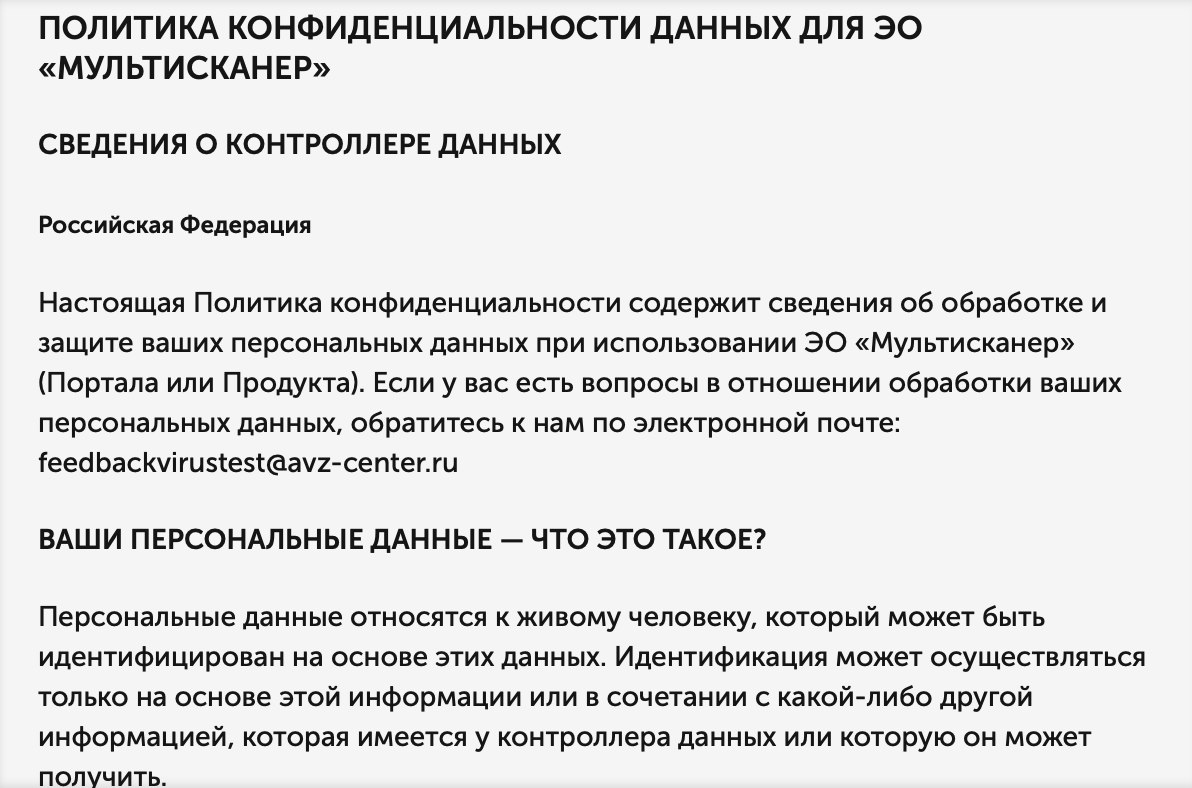 ПОЛИТИКА КОНФИДЕНЦИАЛЬНОСТИ ДАННЫХ ДЛЯ ЭО «МУЛЬТИСКАНЕР»

СВЕДЕНИЯ О КОНТРОЛЛЕРЕ ДАННЫХ

Российская Федерация

Настоящая Политика конфиденциальности содержит сведения об обработке и защите ваших персональных данных при использовании ЭО «Мультисканер» (Портала или Продукта). Если у вас есть вопросы в отношении обработки ваших персональных данных, обратитесь к нам по электронной почте: feedbackvirustest@avz-center.ru

ВАШИ ПЕРСОНАЛЬНЫЕ ДАННЫЕ — ЧТО ЭТО ТАКОЕ?

Персональные данные относятся к живому человеку, который может быть идентифицирован на основе этих данных. Идентификация может осуществляться только на основе этой информации или в сочетании с какой-либо другой информацией, которая имеется у контроллера данных или которую он может получить.